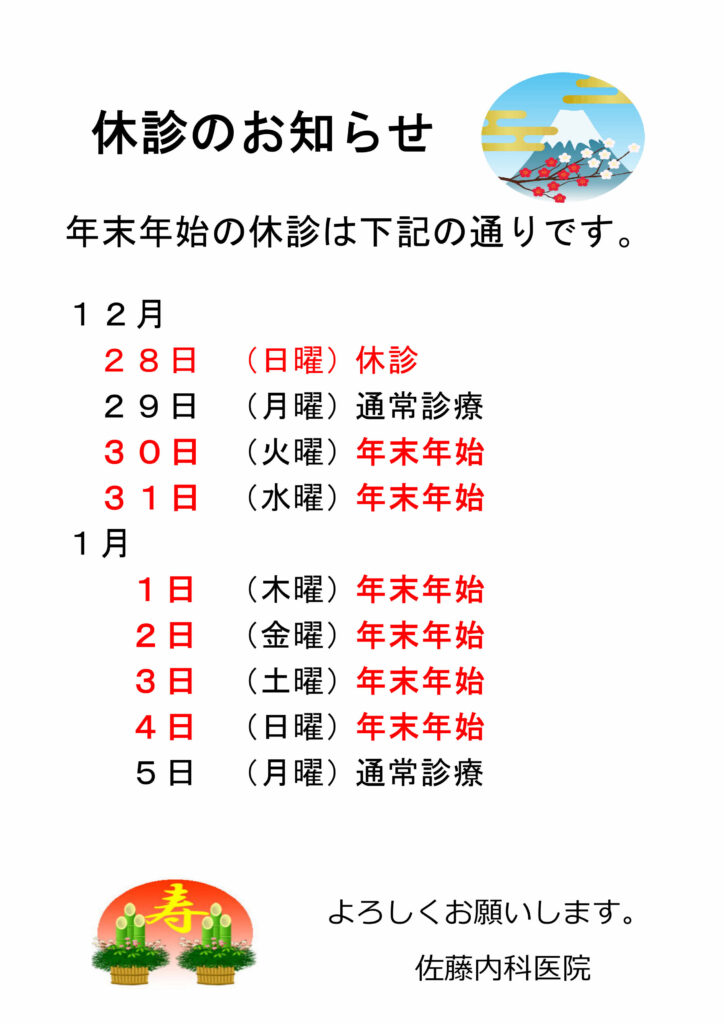 休診のお知らせ

年末年始の休診は下記の通りです。

１２月
２８日　（日曜）休診
２９日　（月曜）通常診療
３０日　（火曜）年末年始
３１日　（水曜）年末年始
１月
１日　（木曜）年末年始
２日　（金曜）年末年始
３日　（土曜）年末年始
４日　（日曜）年末年始
５日　（月曜）通常診療

寿

よろしくお願いします。

佐藤内科医院